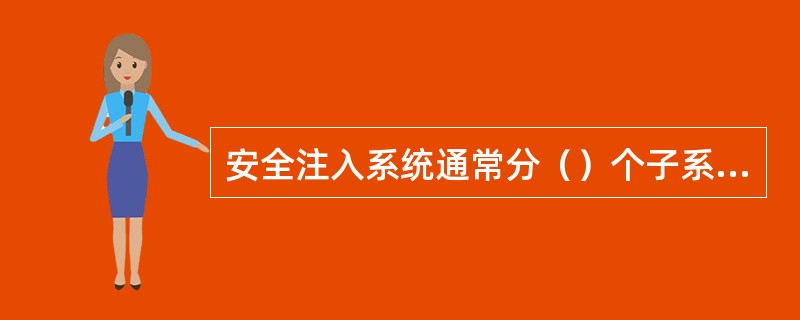 安全注入系统通常分（）个子系...